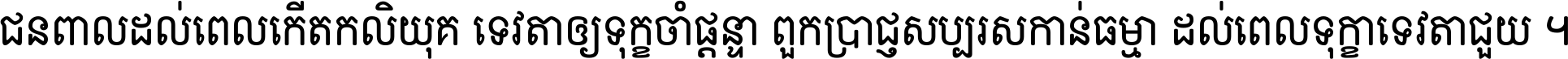 ជនពាលដល់ពេលកើតកលិយុគ ទេវតាឲ្យទុក្ខចាំផ្ដន្ទា ពួកប្រាជ្ញសប្បុរសកាន់ធម្មា ដល់ពេលទុក្ខាទេវតាជួយ ។